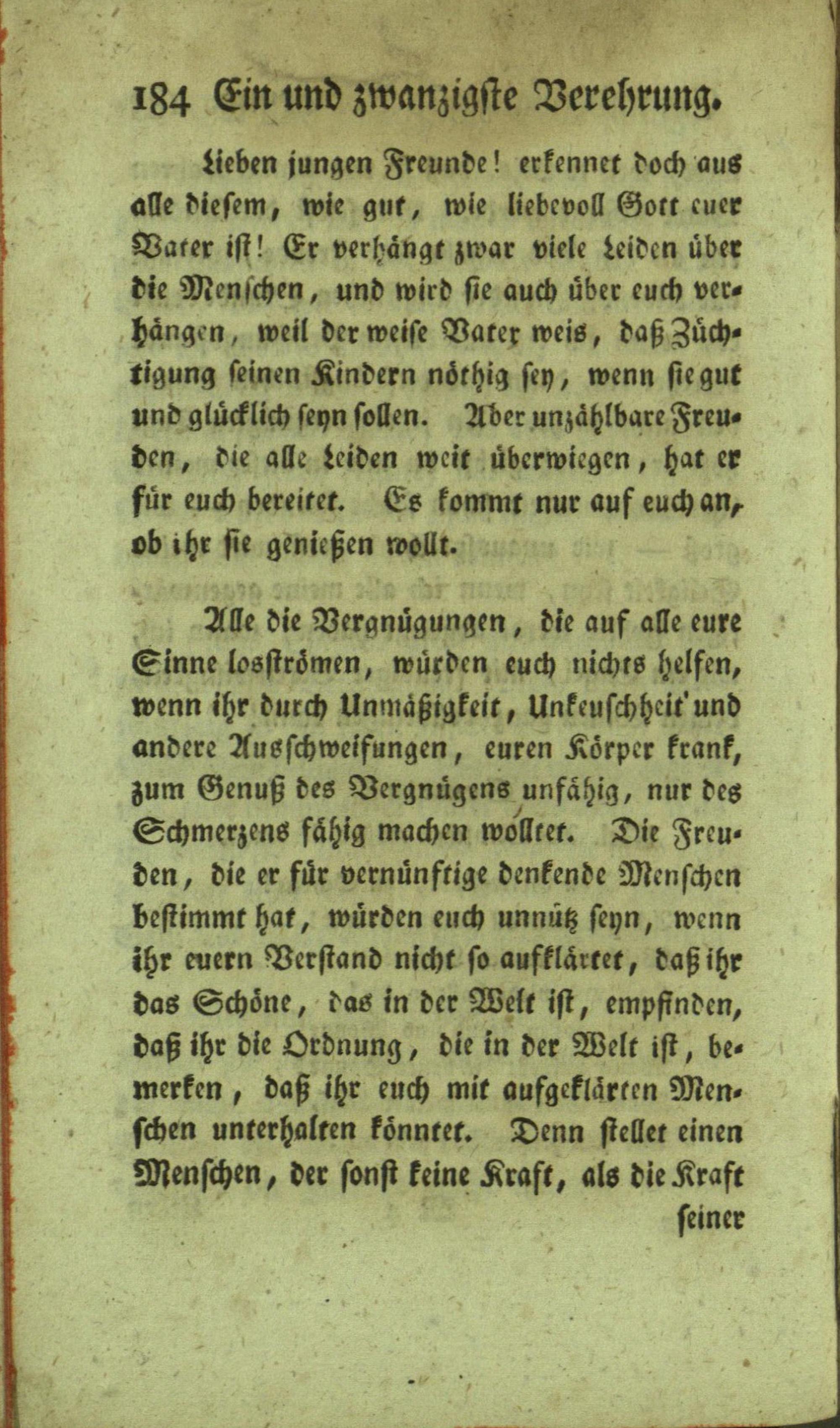 184 Ein und zwanzigste Verehrung.

Lieben jungen Freunde! erkennet doch aus alle diesem, wie gut, wie liebevoll Gott euer Vater ist! Er verhängt zwar viele Leiden über die Menschen, und wird sie auch über euch verhängen, weil der weise Vater weis, daß Züchtigung seinen Kindern nöthig sey, wenn sie gut und glücklich seyn sollen. Aber unzählbare Freuden, die alle Leiden weit überwiegen, hat er für euch bereitet. Es kommt nur auf euch an, ob ihr sie genießen wollt.

Alle die Vergnügungen, die auf alle eure Sinne losströmen, würden euch nichts helfen, wenn ihr durch Unmäßigkeit, Unkeuschheit und andere Ausschweifungen, euren Körper krank, zum Genuß des Vergnügens unfähig, nur des Schmerzens fähig machen wolltet. Die Freuden, die er für vernünftige denkende Menschen bestimmt hat, würden euch unnütz seyn, wenn ihr euern Verstand nicht so aufklärtet, daß ihr das Schöne, das in der Welt ist, empfinden, daß ihr die Ordnung, die in der Welt ist, bemerken, daß ihr euch mit aufgeklärten Menschen unterhalten könntet. Denn stellet einen Menschen, der sonst keine Kraft, als die Kraft seiner